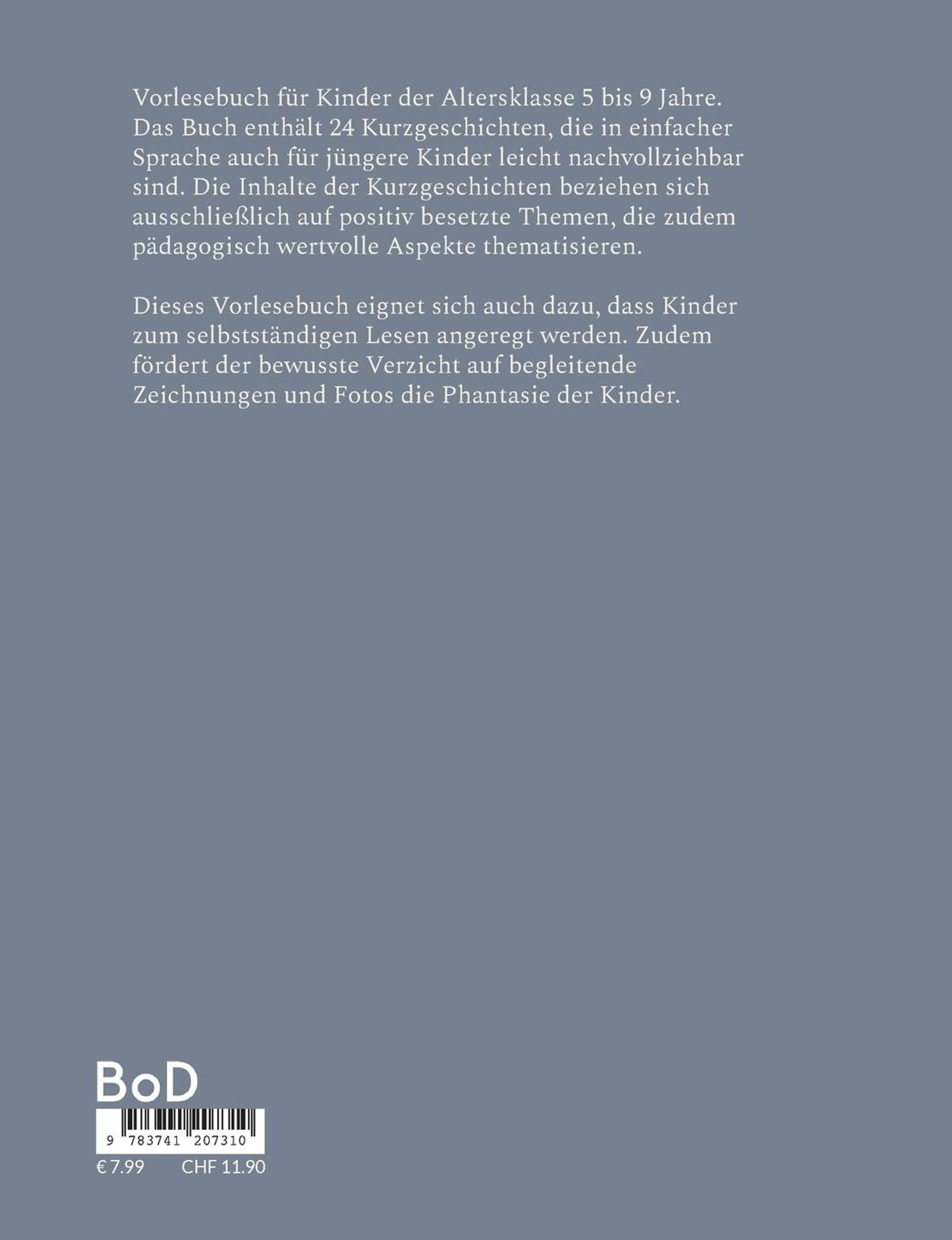 Vorlesebuch für Kinder der Altersklasse 5 bis 9 Jahre. Das Buch enthält 24 Kurzgeschichten, die in einfacher Sprache auch für jüngere Kinder leicht nachvollziehbar sind. Die Inhalte der Kurzgeschichten beziehen sich ausschließlich auf positiv besetzte Themen, die zudem pädagogisch wertvolle Aspekte thematisieren.

Dieses Vorlesebuch eignet sich auch dazu, dass Kinder zum selbstständigen Lesen angeregt werden. Zudem fördert der bewusste Verzicht auf begleitende Zeichnungen und Fotos die Phantasie der Kinder.

BoD

9 783741 207310

€ 7.99 CHF 11.90